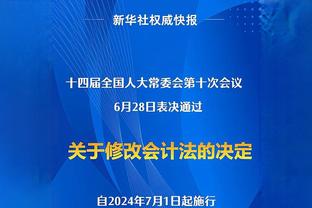 新华社权威快报

十四届全国人大常委会第十次会议
6月28日表决通过

关于修改会计法的决定

自2024年7月1日起施行